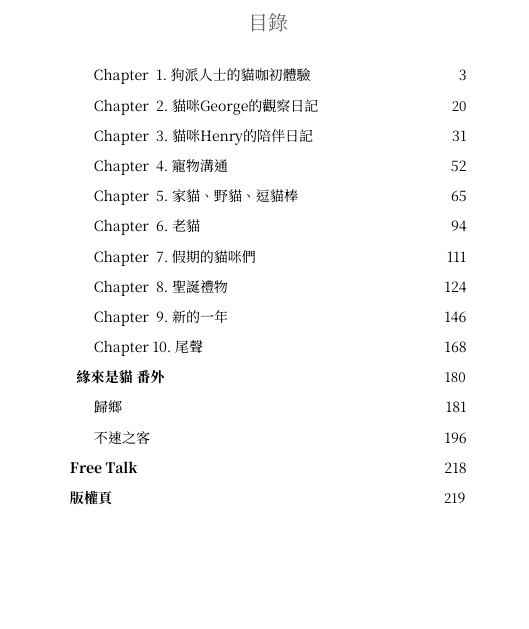 目錄

Chapter 1. 狗派人士的貓咖初體驗 3
Chapter 2. 貓咪George的觀察日記 20
Chapter 3. 貓咪Henry的陪伴日記 31
Chapter 4. 寵物溝通 52
Chapter 5. 家貓、野貓、逗貓棒 65
Chapter 6. 老貓 94
Chapter 7. 假期的貓咪們 111
Chapter 8. 聖誕禮物 124
Chapter 9. 新的一年 146
Chapter 10. 尾聲 168
緣來是貓 番外 180
歸鄉 181
不速之客 196
Free Talk 218
版權頁 219